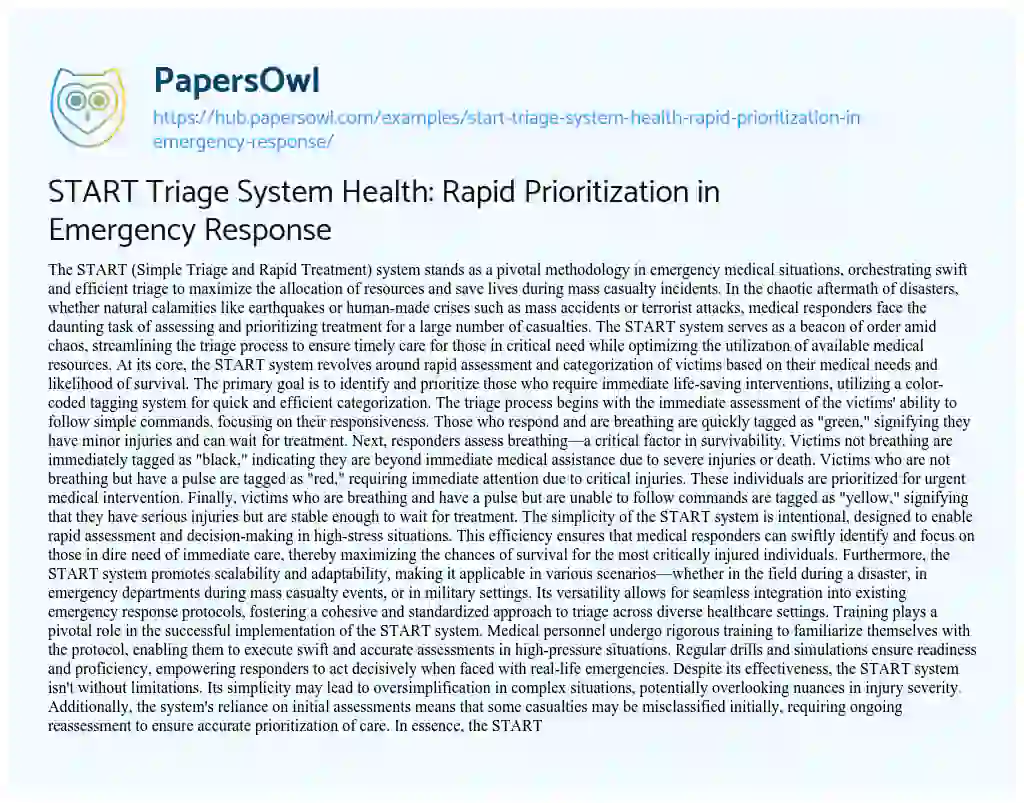 PapersOwl

https://hub.papersowl.com/examples/start-triage-system-health-rapid-prioritization-in-emergency-response/

START Triage System Health: Rapid Prioritization in Emergency Response

The START (Simple Triage and Rapid Treatment) system stands as a pivotal methodology in emergency medical situations, orchestrating swift and efficient triage to maximize the allocation of resources and save lives during mass casualty incidents. In the chaotic aftermath of disasters, whether natural calamities like earthquakes or human-made crises such as mass accidents or terrorist attacks, medical responders face the daunting task of assessing and prioritizing treatment for a large number of casualties. The START system serves as a beacon of order amid chaos, streamlining the triage process to ensure timely care for those in critical need while optimizing the utilization of available medical resources. At its core, the START system revolves around rapid assessment and categorization of victims based on their medical needs and likelihood of survival. The primary goal is to identify and prioritize those who require immediate life-saving interventions, utilizing a color-coded tagging system for quick and efficient categorization. The triage process begins with the immediate assessment of the victims' ability to follow simple commands, focusing on their responsiveness. Those who respond and are breathing are quickly tagged as "green," signifying they have minor injuries and can wait for treatment. Next, responders assess breathing—a critical factor in survivability. Victims not breathing are immediately tagged as "black," indicating they are beyond immediate medical assistance due to severe injuries or death. Victims who are not breathing but have a pulse are tagged as "red," requiring immediate attention due to critical injuries. These individuals are prioritized for urgent medical intervention. Finally, victims who are breathing and have a pulse but are unable to follow commands are tagged as "yellow," signifying that they have serious injuries but are stable enough to wait for treatment. The simplicity of the START system is intentional, designed to enable rapid assessment and decision-making in high-stress situations. This efficiency ensures that medical responders can swiftly identify and focus on those in dire need of immediate care, thereby maximizing the chances of survival for the most critically injured individuals. Furthermore, the START system promotes scalability and adaptability, making it applicable in various scenarios—whether in the field during a disaster, in emergency departments during mass casualty events, or in military settings. Its versatility allows for seamless integration into existing emergency response protocols, fostering a cohesive and standardized approach to triage across diverse healthcare settings. Training plays a pivotal role in the successful implementation of the START system. Medical personnel undergo rigorous training to familiarize themselves with the protocol, enabling them to execute swift and accurate assessments in high-pressure situations. Regular drills and simulations ensure readiness and proficiency, empowering responders to act decisively when faced with real-life emergencies. Despite its effectiveness, the START system isn't without limitations. Its simplicity may lead to oversimplification in complex situations, potentially overlooking nuances in injury severity. Additionally, the system's reliance on initial assessments means that some casualties may be misclassified initially, requiring ongoing reassessment to ensure accurate prioritization of care. In essence, the START